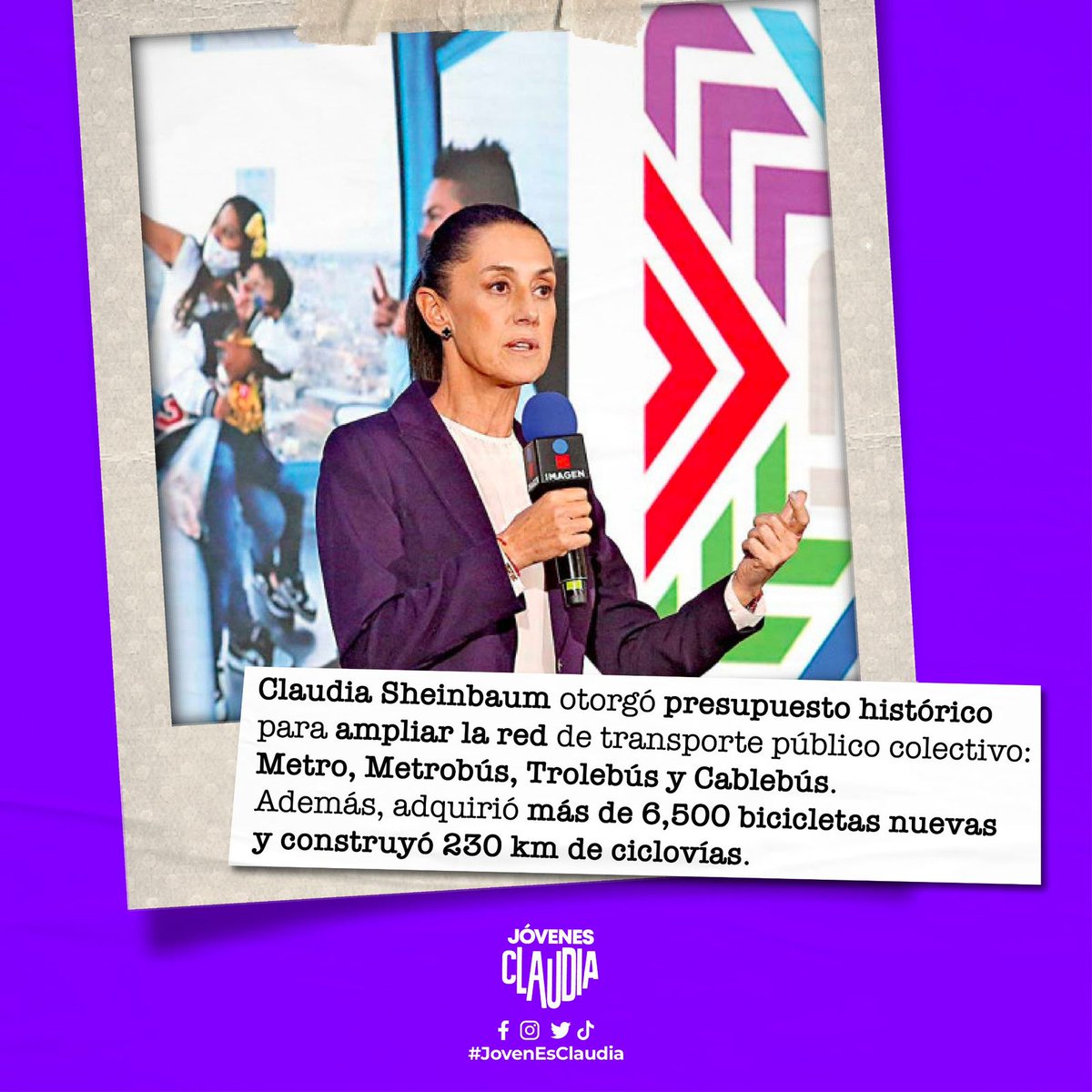 IMAGEN

Claudia Sheinbaum otorgó presupuesto histórico para ampliar la red de transporte público colectivo: Metro, Metrobús, Trolebús y Cablebús. Además, adquirió más de 6,500 bicicletas nuevas y construyó 230 km de ciclovías.

JÓVENES
CLAUDIA

#JovenEsClaudia